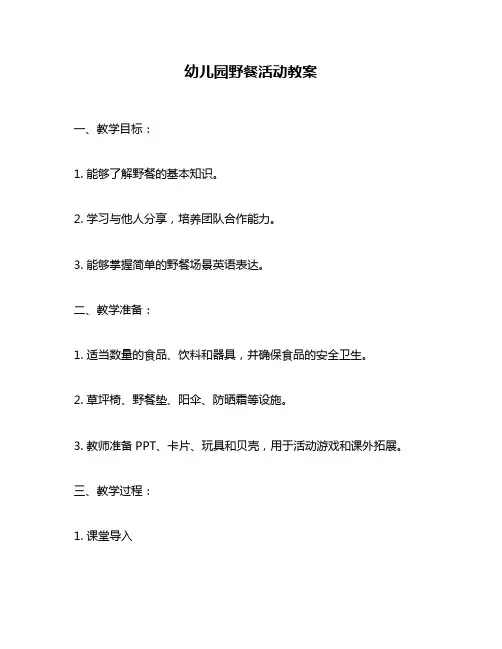 幼儿园野餐活动教案

一、教学目标：

1. 能够了解野餐的基本知识。

2. 学习与他人分享，培养团队合作能力。

3. 能够掌握简单的野餐场景英语表达。

二、教学准备：

1. 适当数量的食品、饮料和器具，并确保食品的安全卫生。

2. 草坪椅、野餐垫、阳伞、防晒霜等设施。

3. 教师准备 PPT、卡片、玩具和贝壳，用于活动游戏和课外拓展。

三、教学过程：

1. 课堂导入